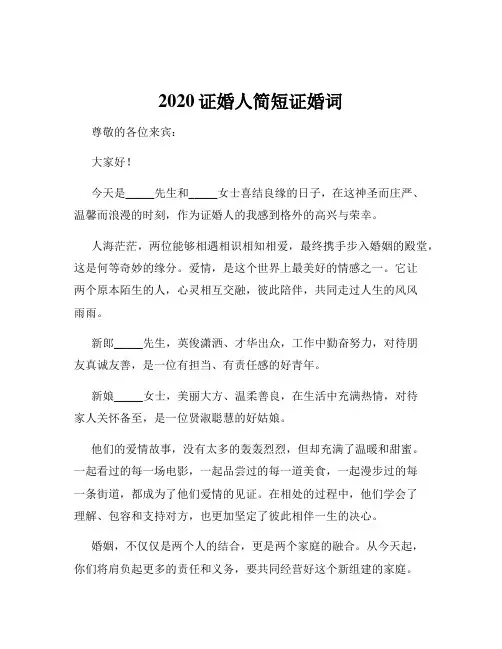 2020 证婚人简短证婚词

尊敬的各位来宾：

大家好！

今天是_____先生和_____女士喜结良缘的日子，在这神圣而庄严、温馨而浪漫的时刻，作为证婚人的我感到格外的高兴与荣幸。

人海茫茫，两位能够相遇相识相知相爱，最终携手步入婚姻的殿堂，这是何等奇妙的缘分。爱情，是这个世界上最美好的情感之一。它让两个原本陌生的人，心灵相互交融，彼此陪伴，共同走过人生的风风雨雨。

新郎_____先生，英俊潇洒、才华出众，工作中勤奋努力，对待朋友真诚友善，是一位有担当、有责任感的好青年。

新娘_____女士，美丽大方、温柔善良，在生活中充满热情，对待家人关怀备至，是一位贤淑聪慧的好姑娘。

他们的爱情故事，没有太多的轰轰烈烈，但却充满了温暖和甜蜜。一起看过的每一场电影，一起品尝过的每一道美食，一起漫步过的每一条街道，都成为了他们爱情的见证。在相处的过程中，他们学会了理解、包容和支持对方，也更加坚定了彼此相伴一生的决心。

婚姻，不仅仅是两个人的结合，更是两个家庭的融合。从今天起，你们将肩负起更多的责任和义务，要共同经营好这个新组建的家庭。